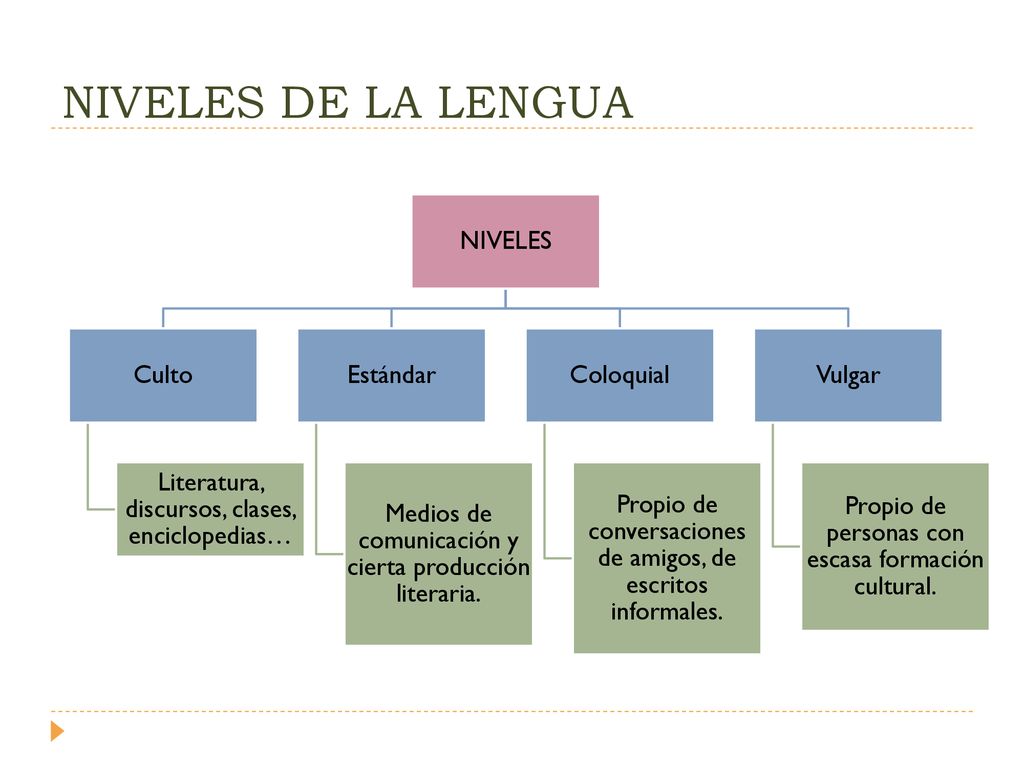 NIVELES DE LA LENGUA

NIVELES

Culto

Literatura, discursos, clases, enciclopedias…

Estándar

Medios de comunicación y cierta producción literaria.

Coloquial

Propio de conversaciones de amigos, de escritos informales.

Vulgar

Propio de personas con escasa formación cultural.